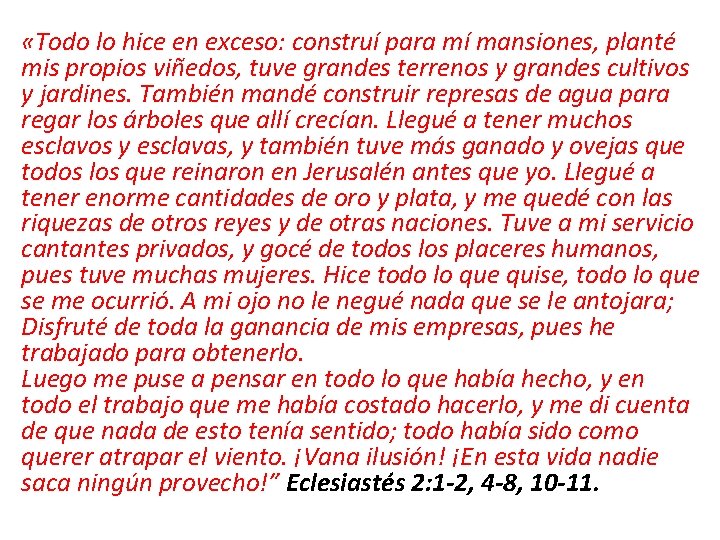 «Todo lo hice en exceso: construí para mí mansiones, planté mis propios viñedos, tuve grandes terrenos y grandes cultivos y jardines. También mandé construir represas de agua para regar los árboles que allí crecían. Llegué a tener muchos esclavos y esclavas, y también tuve más ganado y ovejas que todos los que reinaron en Jerusalén antes que yo. Llegué a tener enorme cantidades de oro y plata, y me quedé con las riquezas de otros reyes y de otras naciones. Tuve a mi servicio cantantes privados, y gocé de todos los placeres humanos, pues tuve muchas mujeres. Hice todo lo que quise, todo lo que se me ocurrió. A mi ojo no le negué nada que se le antojara; Disfruté de toda la ganancia de mis empresas, pues he trabajado para obtenerlo.

Luego me puse a pensar en todo lo que había hecho, y en todo el trabajo que me había costado hacerlo, y me di cuenta de que nada de esto tenía sentido; todo había sido como querer atrapar el viento. ¡Vana ilusión! ¡En esta vida nadie saca ningún provecho!" Eclesiastés 2:1-2, 4-8, 10-11.